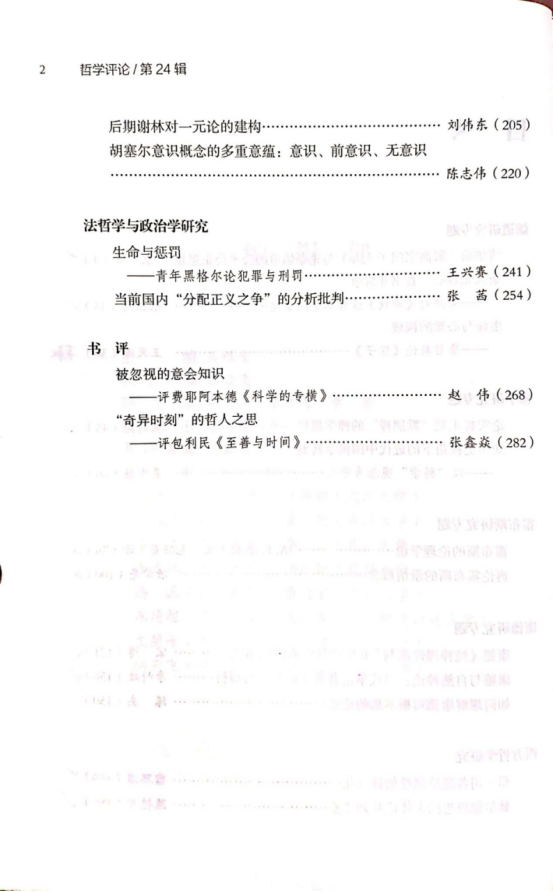 2 哲学评论/第24辑

后期谢林对一元论的建构 刘伟东（205）

胡塞尔意识概念的多重意蕴：意识、前意识、无意识 陈志伟（220）

法哲学与政治学研究

生命与惩罚

——青年黑格尔论犯罪与刑罚 王兴赛（241）

当前国内“分配正义之争”的分析批判 张茜（254）

书评

被忽视的意会知识

——评费耶阿本德《科学的专横》 赵伟（268）

“奇异时刻”的哲人之思

——评包利民《至善与时间》 张鑫焱（282）